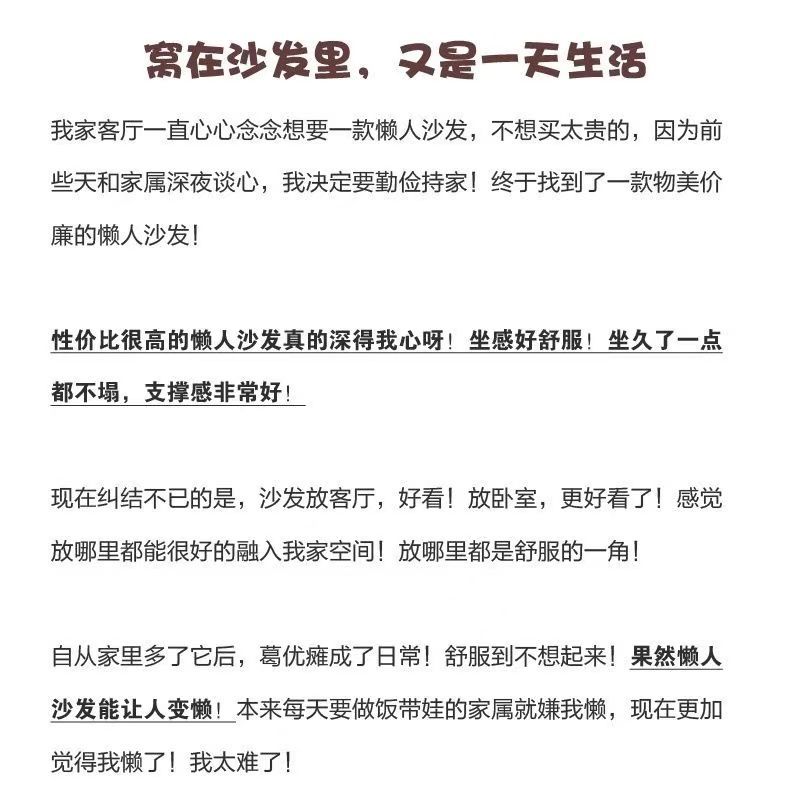 窝在沙发里，又是一天生活

我家客厅一直心心念念想要一款懒人沙发，不想买太贵的，因为前些天和家属深夜谈心，我决定要勤俭持家！终于找到了一款物美价廉的懒人沙发！

性价比很高的懒人沙发真的深得我心呀！坐感好舒服！坐久了一点都不塌，支撑感非常好！

现在纠结不已的是，沙发放客厅，好看！放卧室，更好看了！感觉放哪里都能很好的融入我家空间！放哪里都是舒服的一角！

自从家里多了它后，葛优瘫成了日常！舒服到不想起来！果然懒人沙发能让人变懒！本来每天要做饭带娃的家属就嫌我懒，现在更加觉得我懒了！我太难了！